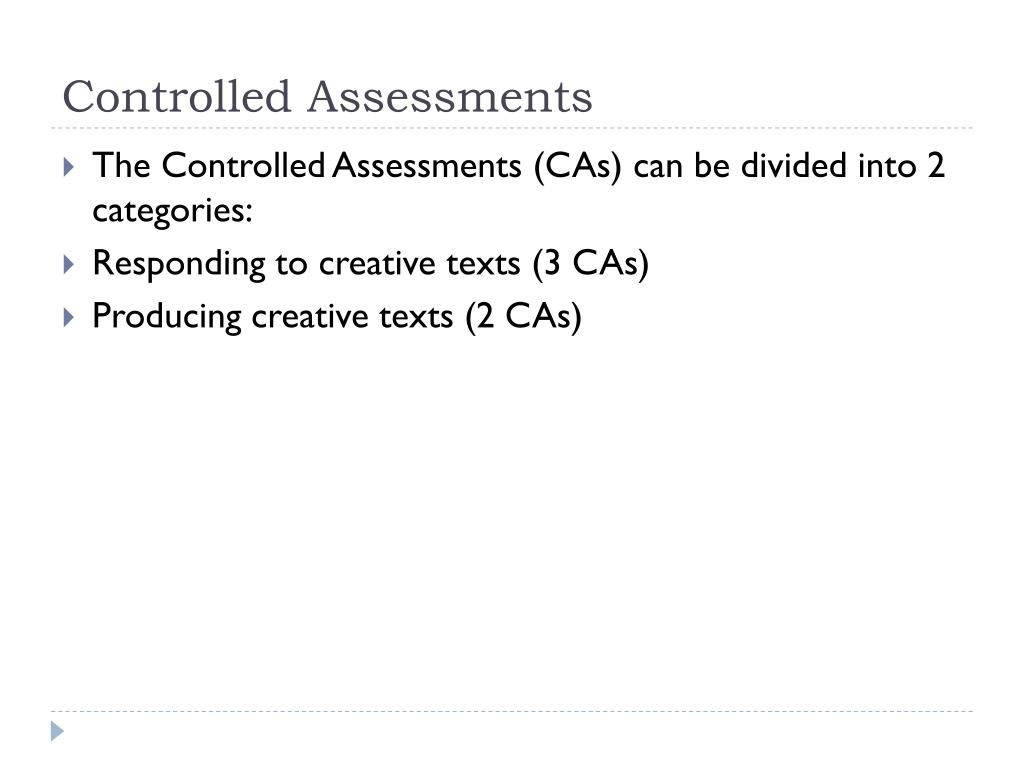 Controlled Assessments

The Controlled Assessments (CAs) can be divided into 2 categories:

Responding to creative texts (3 CAs)

Producing creative texts (2 CAs)